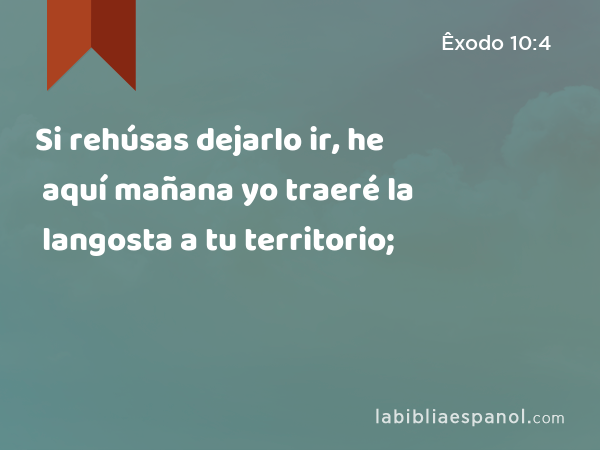 Êxodo 10:4

Si rehúsas dejarlo ir, he aquí mañana yo traeré la langosta a tu territorio;

labibliaespanol.com